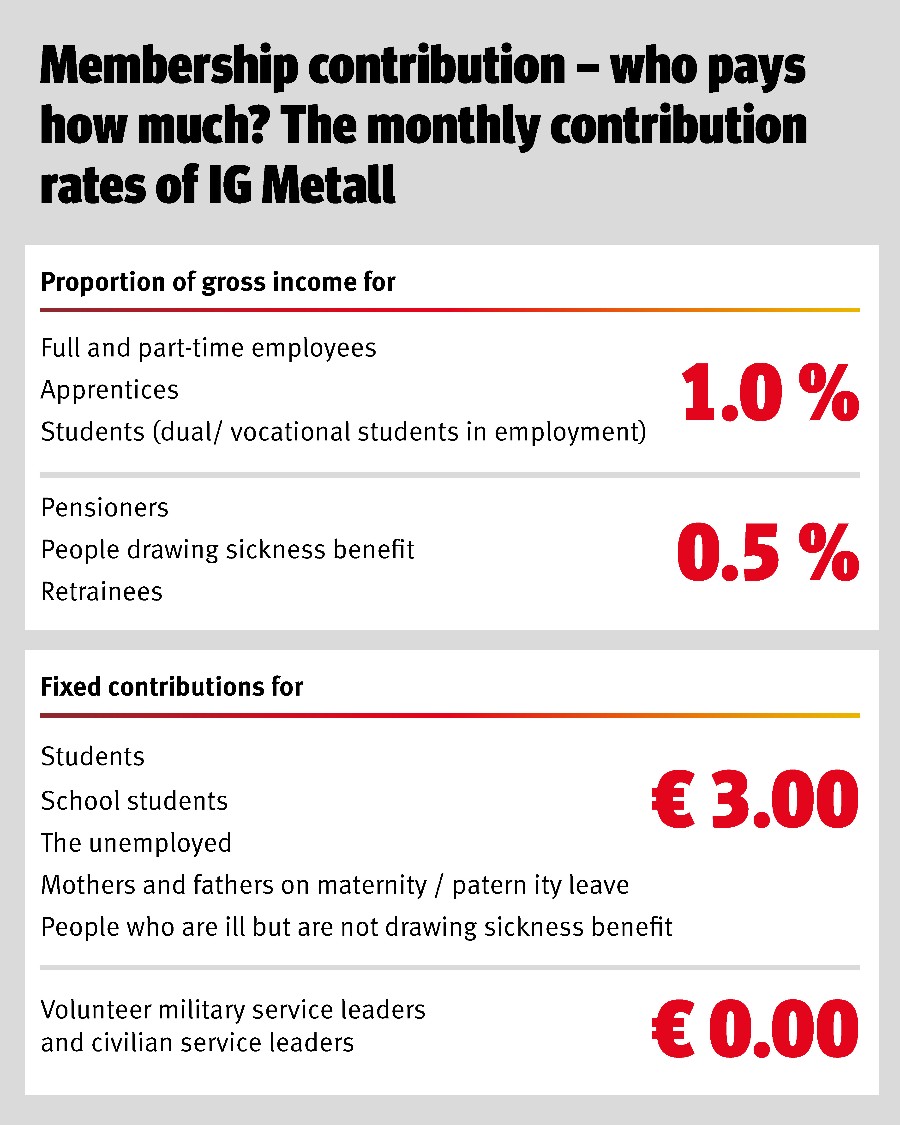 Membership contribution – who pays how much? The monthly contribution rates of IG Metall

Proportion of gross income for

Full and part-time employees
Apprentices
Students (dual/ vocational students in employment)

1.0 %

Pensioners
People drawing sickness benefit
Retrainees

0.5 %

Fixed contributions for

Students
School students
The unemployed
Mothers and fathers on maternity / patern ity leave
People who are ill but are not drawing sickness benefit

€ 3.00

Volunteer military service leaders and civilian service leaders

€ 0.00